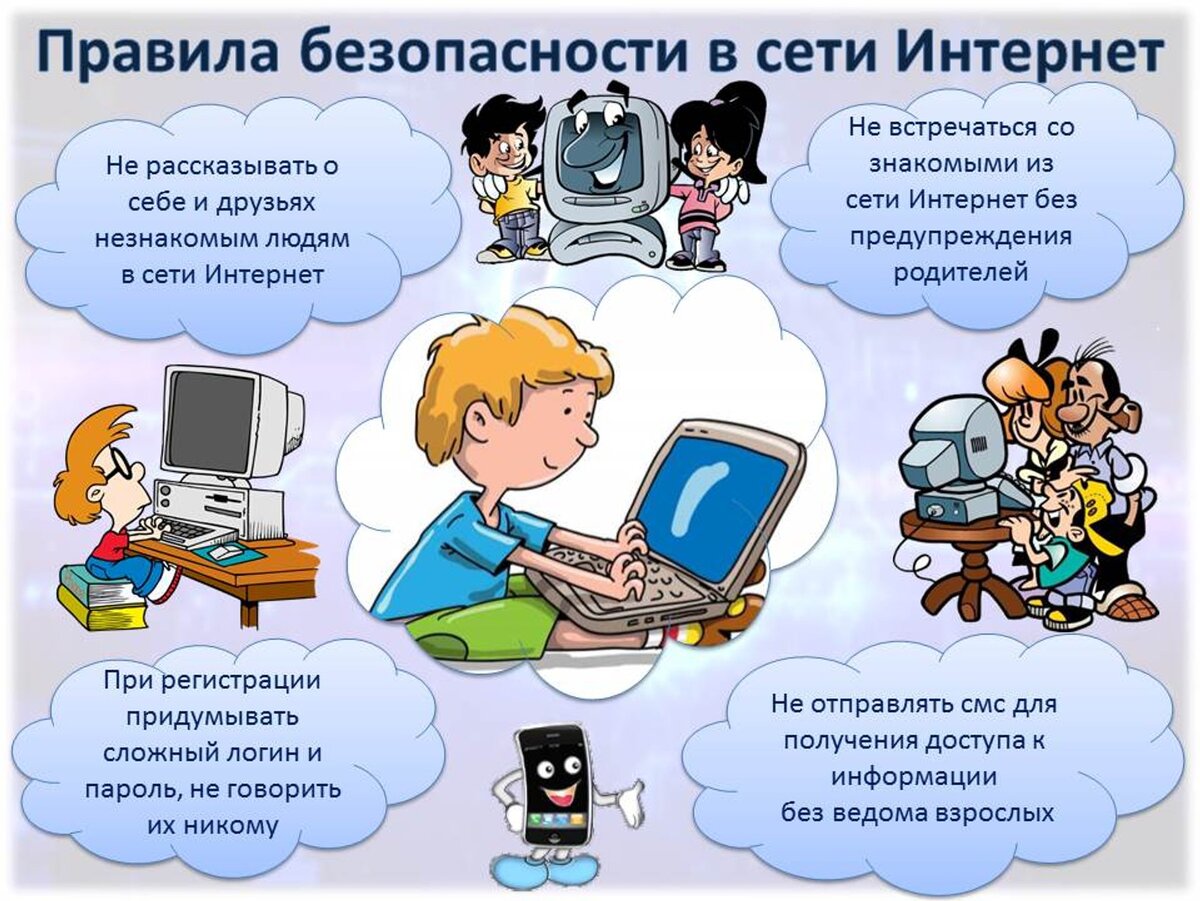 Правила безопасности в сети Интернет

Не рассказывать о себе и друзьях незнакомым людям в сети Интернет

Не встречаться со знакомыми из сети Интернет без предупреждения родителей

При регистрации придумывать сложный логин и пароль, не говорить их никому

Не отправлять смс для получения доступа к информации без ведома взрослых